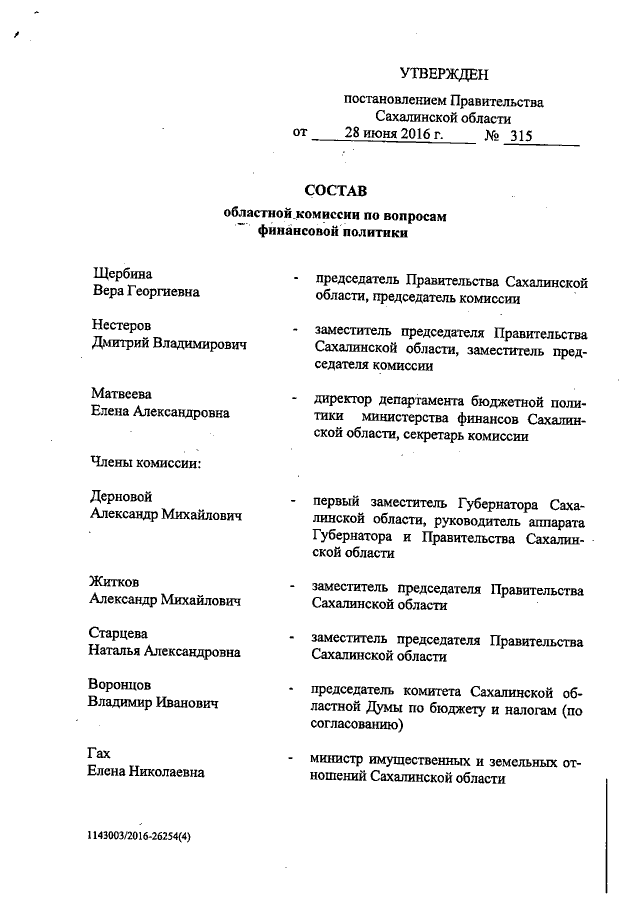 УТВЕРЖДЕН

постановлением Правительства Сахалинской области
от 28 июня 2016 г. № 315

СОСТАВ
областной комиссии по вопросам финансовой политики

Щербина Вера Георгиевна - председатель Правительства Сахалинской области, председатель комиссии

Нестеров Дмитрий Владимирович - заместитель председателя Правительства Сахалинской области, заместитель председателя комиссии

Матвеева Елена Александровна - директор департамента бюджетной политики министерства финансов Сахалинской области, секретарь комиссии

Члены комиссии:

Дерновой Александр Михайлович - первый заместитель Губернатора Сахалинской области, руководитель аппарата Губернатора и Правительства Сахалинской области

Житков Александр Михайлович - заместитель председателя Правительства Сахалинской области

Старцева Наталья Александровна - заместитель председателя Правительства Сахалинской области

Воронцов Владимир Иванович - председатель комитета Сахалинской областной Думы по бюджету и налогам (по согласованию)

Гах Елена Николаевна - министр имущественных и земельных отношений Сахалинской области

1143003/2016-26254(4)